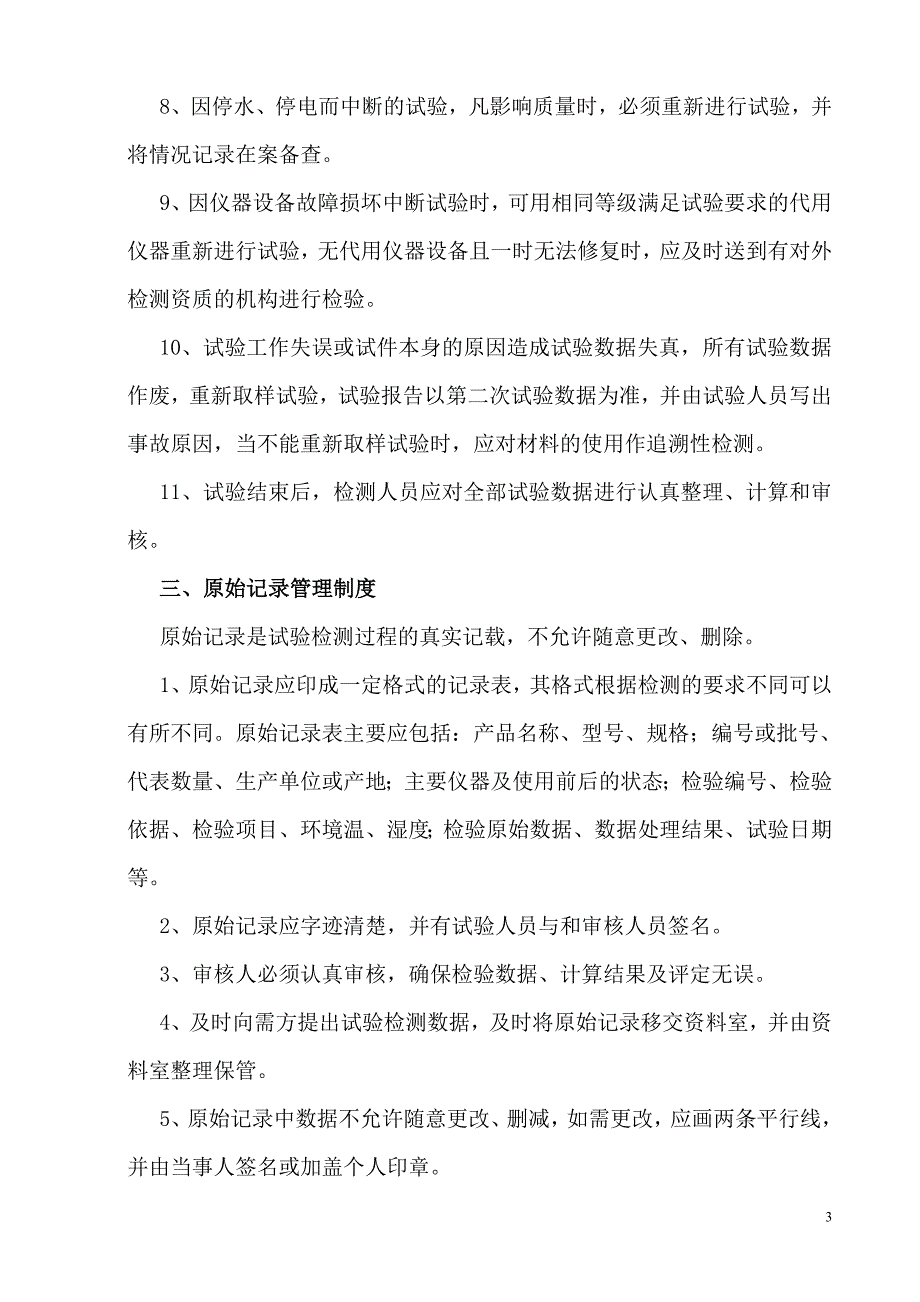 8、因停水、停电而中断的试验，凡影响质量时，必须重新进行试验，并将情况记录在案备查。

9、因仪器设备故障损坏中断试验时，可用相同等级满足试验要求的代用仪器重新进行试验，无代用仪器设备且一时无法修复时，应及时送到有对外检测资质的机构进行检验。

10、试验工作失误或试件本身的原因造成试验数据失真，所有试验数据作废，重新取样试验，试验报告以第二次试验数据为准，并由试验人员写出事故原因，当不能重新取样试验时，应对材料的使用作追溯性检测。

11、试验结束后，检测人员应对全部试验数据进行认真整理、计算和审核。

三、原始记录管理制度

原始记录是试验检测过程的真实记载，不允许随意更改、删除。

1、原始记录应印成一定格式的记录表，其格式根据检测的要求不同可以有所不同。原始记录表主要应包括：产品名称、型号、规格；编号或批号、代表数量、生产单位或产地；主要仪器及使用前后的状态；检验编号、检验依据、检验项目、环境温、湿度；检验原始数据、数据处理结果、试验日期等。

2、原始记录应字迹清楚，并有试验人员与和审核人员签名。

3、审核人必须认真审核，确保检验数据、计算结果及评定无误。

4、及时向需方提出试验检测数据，及时将原始记录移交资料室，并由资料室整理保管。

5、原始记录中数据不允许随意更改、删减，如需更改，应画两条平行线，并由当事人签名或加盖个人印章。

3